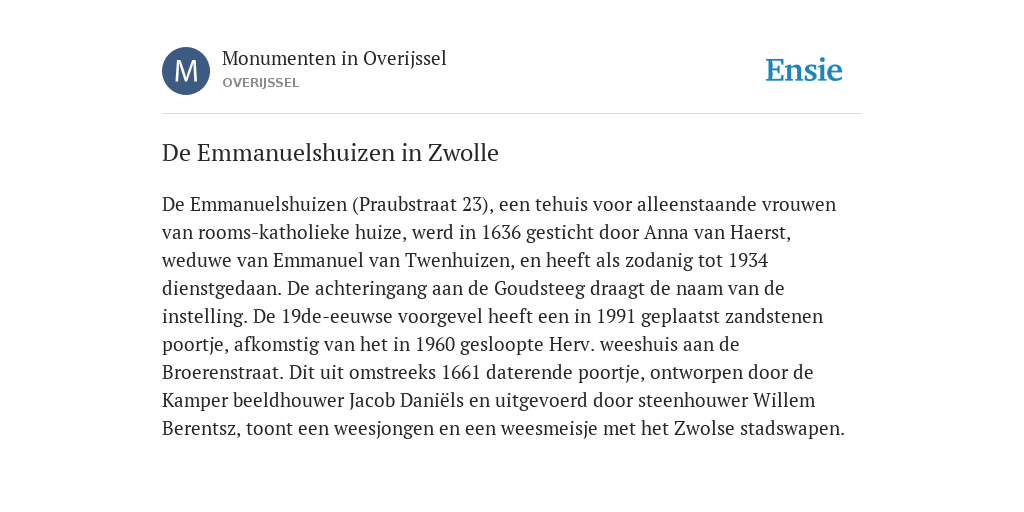 M

Monumenten in Overijssel
OVERIJSSEL

Ensie

De Emmanuelshuizen in Zwolle

De Emmanuelshuizen (Praubstraat 23), een tehuis voor alleenstaande vrouwen van rooms-katholieke huize, werd in 1636 gesticht door Anna van Haerst, weduwe van Emmanuel van Twenhuizen, en heeft als zodanig tot 1934 dienstgedaan. De achteringang aan de Goudsteeg draagt de naam van de instelling. De 19de-eeuwse voorgevel heeft een in 1991 geplaatst zandstenen poortje, afkomstig van het in 1960 gesloopte Herv. weeshuis aan de Broerenstraat. Dit uit omstreeks 1661 daterende poortje, ontworpen door de Kamper beeldhouwer Jacob Daniëls en uitgevoerd door steenhouwer Willem Berentsz, toont een weesjongen en een weesmeisje met het Zwolse stadswapen.